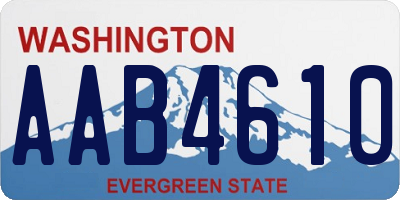 WASHINGTON

AAB4610

EVERGREEN STATE